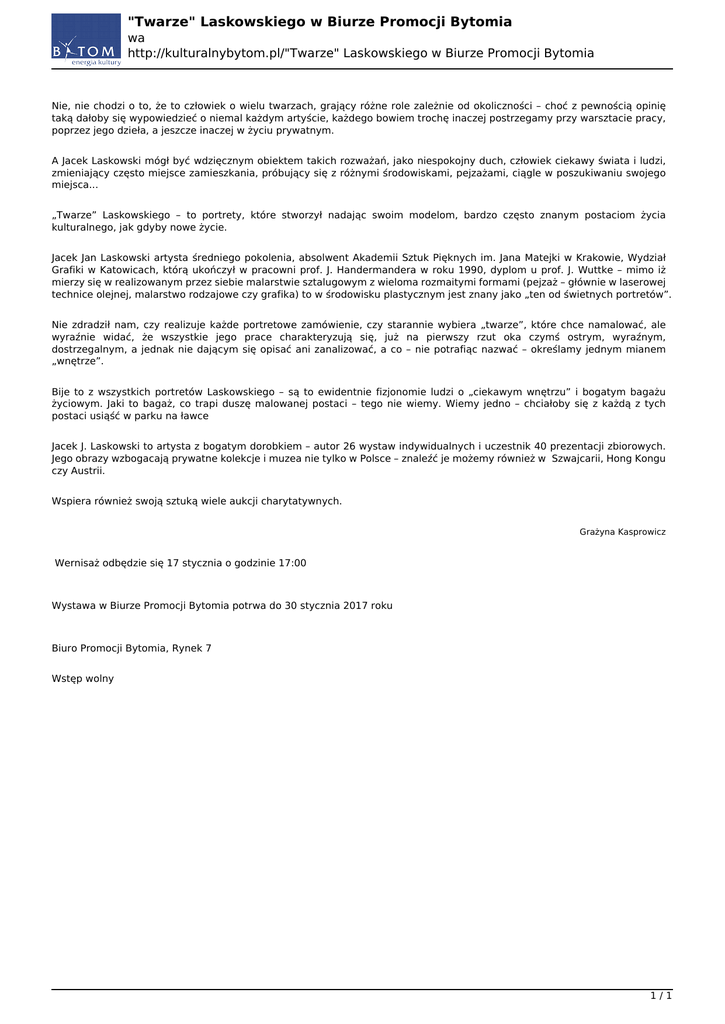 BYTOM
energia kultury

"Twarze" Laskowskiego w Biurze Promocji Bytomia
wa
http://kulturalnybytom.pl/"Twarze" Laskowskiego w Biurze Promocji Bytomia

Nie, nie chodzi o to, że to człowiek o wielu twarzach, grający różne role zależnie od okoliczności – choć z pewnością opinię taką dałoby się wypowiedzieć o niemal każdym artyście, każdego bowiem trochę inaczej postrzegamy przy warsztacie pracy, poprzez jego dzieła, a jeszcze inaczej w życiu prywatnym.

A Jacek Laskowski mógł być wdzięcznym obiektem takich rozważań, jako niespokojny duch, człowiek ciekawy świata i ludzi, zmieniający często miejsce zamieszkania, próbujący się z różnymi środowiskami, pejzażami, ciągle w poszukiwaniu swojego miejsca...

„Twarze" Laskowskiego – to portrety, które stworzył nadając swoim modelom, bardzo często znanym postaciom życia kulturalnego, jak gdyby nowe życie.

Jacek Jan Laskowski artysta średniego pokolenia, absolwent Akademii Sztuk Pięknych im. Jana Matejki w Krakowie, Wydział Grafiki w Katowicach, którą ukończył w pracowni prof. J. Handermandera w roku 1990, dyplom u prof. J. Wuttke – mimo iż mierzy się w realizowanym przez siebie malarstwie sztalugowym z wieloma rozmaitymi formami (pejzaż – głównie w laserowej technice olejnej, malarstwo rodzajowe czy grafika) to w środowisku plastycznym jest znany jako „ten od świetnych portretów".

Nie zdradził nam, czy realizuje każde portretowe zamówienie, czy starannie wybiera „twarze", które chce namalować, ale wyraźnie widać, że wszystkie jego prace charakteryzują się, już na pierwszy rzut oka czymś ostrym, wyraźnym, dostrzegalnym, a jednak nie dającym się opisać ani zanalizować, a co – nie potrafiąc nazwać – określamy jednym mianem „wnętrze".

Bije to z wszystkich portretów Laskowskiego – są to ewidentnie fizjonomie ludzi o „ciekawym wnętrzu" i bogatym bagażu życiowym. Jaki to bagaż, co trapi duszę malowanej postaci – tego nie wiemy. Wiemy jedno – chciałoby się z każdą z tych postaci usiąść w parku na ławce

Jacek J. Laskowski to artysta z bogatym dorobkiem – autor 26 wystaw indywidualnych i uczestnik 40 prezentacji zbiorowych. Jego obrazy wzbogacają prywatne kolekcje i muzea nie tylko w Polsce – znaleźć je możemy również w Szwajcarii, Hong Kongu czy Austrii.

Wspiera również swoją sztuką wiele aukcji charytatywnych.

Grażyna Kasprowicz

Wernisaż odbędzie się 17 stycznia o godzinie 17:00

Wystawa w Biurze Promocji Bytomia potrwa do 30 stycznia 2017 roku

Biuro Promocji Bytomia, Rynek 7

Wstęp wolny

1 / 1